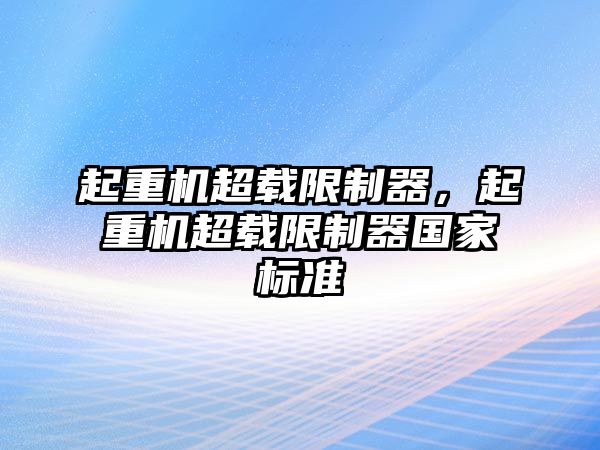 起重机超载限制器，起重机超载限制器国家标准